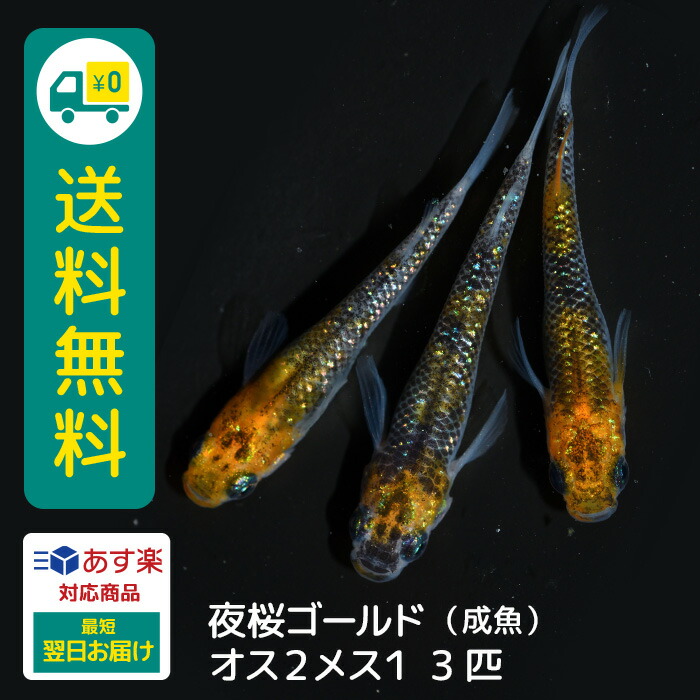 ¥0

送料無料

あす楽
対応商品

最短
翌日お届け

夜桜ゴールド（成魚）
オス2メス1 3匹